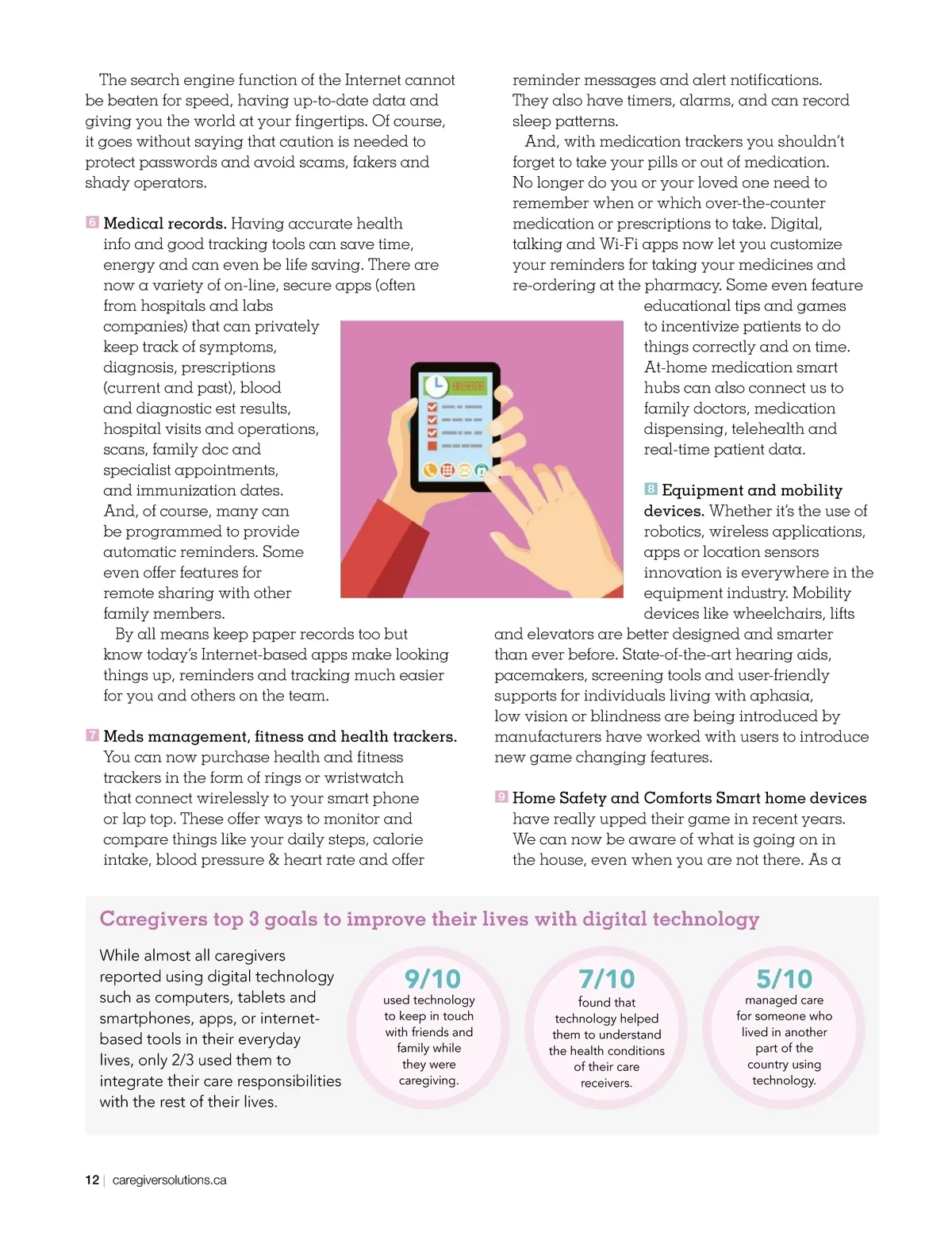 The search engine function of the Internet cannot be beaten for speed, having up-to-date data and giving you the world at your fingertips. Of course, it goes without saying that caution is needed to protect passwords and avoid scams, fakers and shady operators.

6 Medical records. Having accurate health info and good tracking tools can save time, energy and can even be life saving. There are now a variety of on-line, secure apps (often from hospitals and labs companies) that can privately keep track of symptoms, diagnosis, prescriptions (current and past), blood and diagnostic est results, hospital visits and operations, scans, family doc and specialist appointments, and immunization dates. And, of course, many can be programmed to provide automatic reminders. Some even offer features for remote sharing with other family members.

By all means keep paper records too but know today's Internet-based apps make looking things up, reminders and tracking much easier for you and others on the team.

7 Meds management, fitness and health trackers. You can now purchase health and fitness trackers in the form of rings or wristwatch that connect wirelessly to your smart phone or lap top. These offer ways to monitor and compare things like your daily steps, calorie intake, blood pressure & heart rate and offer reminder messages and alert notifications. They also have timers, alarms, and can record sleep patterns.

And, with medication trackers you shouldn't forget to take your pills or out of medication. No longer do you or your loved one need to remember when or which over-the-counter medication or prescriptions to take. Digital, talking and Wi-Fi apps now let you customize your reminders for taking your medicines and re-ordering at the pharmacy. Some even feature educational tips and games to incentivize patients to do things correctly and on time. At-home medication smart hubs can also connect us to family doctors, medication dispensing, telehealth and real-time patient data.

8 Equipment and mobility devices. Whether it's the use of robotics, wireless applications, apps or location sensors innovation is everywhere in the equipment industry. Mobility devices like wheelchairs, lifts and elevators are better designed and smarter than ever before. State-of-the-art hearing aids, pacemakers, screening tools and user-friendly supports for individuals living with aphasia, low vision or blindness are being introduced by manufacturers have worked with users to introduce new game changing features.

9 Home Safety and Comforts Smart home devices have really upped their game in recent years. We can now be aware of what is going on in the house, even when you are not there. As a

Caregivers top 3 goals to improve their lives with digital technology

While almost all caregivers reported using digital technology such as computers, tablets and smartphones, apps, or internet-based tools in their everyday lives, only 2/3 used them to integrate their care responsibilities with the rest of their lives.

9/10 used technology to keep in touch with friends and family while they were caregiving.

7/10 found that technology helped them to understand the health conditions of their care receivers.

5/10 managed care for someone who lived in another part of the country using technology.

12 | caregiversolutions.ca